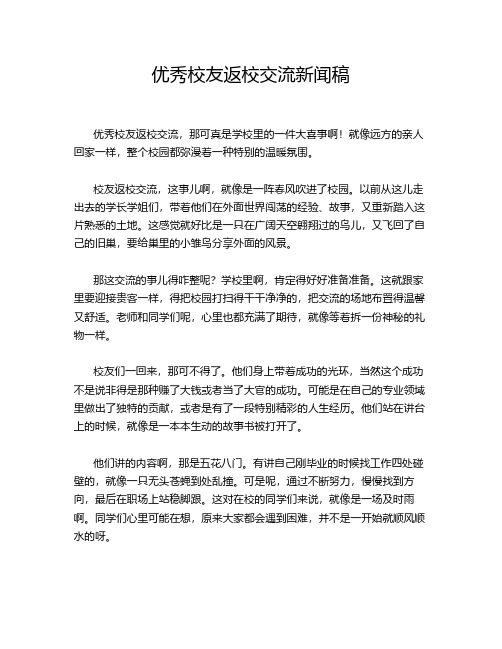 优秀校友返校交流新闻稿

优秀校友返校交流，那可真是学校里的一件大喜事啊！就像远方的亲人回家一样，整个校园都弥漫着一种特别的温暖氛围。

校友返校交流，这事儿啊，就像是一阵春风吹进了校园。以前从这儿走出去的学长学姐们，带着他们在外面世界闯荡的经验、故事，又重新踏入这片熟悉的土地。这感觉就好比是一只在广阔天空翱翔过的鸟儿，又飞回了自己的旧巢，要给巢里的小雏鸟分享外面的风景。

那这交流的事儿得咋整呢？学校里啊，肯定得好好准备准备。这就跟家里要迎接贵客一样，得把校园打扫得干干净净的，把交流的场地布置得温馨又舒适。老师和同学们呢，心里也都充满了期待，就像等着拆一份神秘的礼物一样。

校友们一回来，那可不得了。他们身上带着成功的光环，当然这个成功不是说非得是那种赚了大钱或者当了大官的成功。可能是在自己的专业领域里做出了独特的贡献，或者是有了一段特别精彩的人生经历。他们站在讲台上的时候，就像是一本本生动的故事书被打开了。

他们讲的内容啊，那是五花八门。有讲自己刚毕业的时候找工作四处碰壁的，就像一只无头苍蝇到处乱撞。可是呢，通过不断努力，慢慢找到方向，最后在职场上站稳脚跟。这对在校的同学们来说，就像是一场及时雨啊。同学们心里可能在想，原来大家都会遇到困难，并不是一开始就顺风顺水的呀。